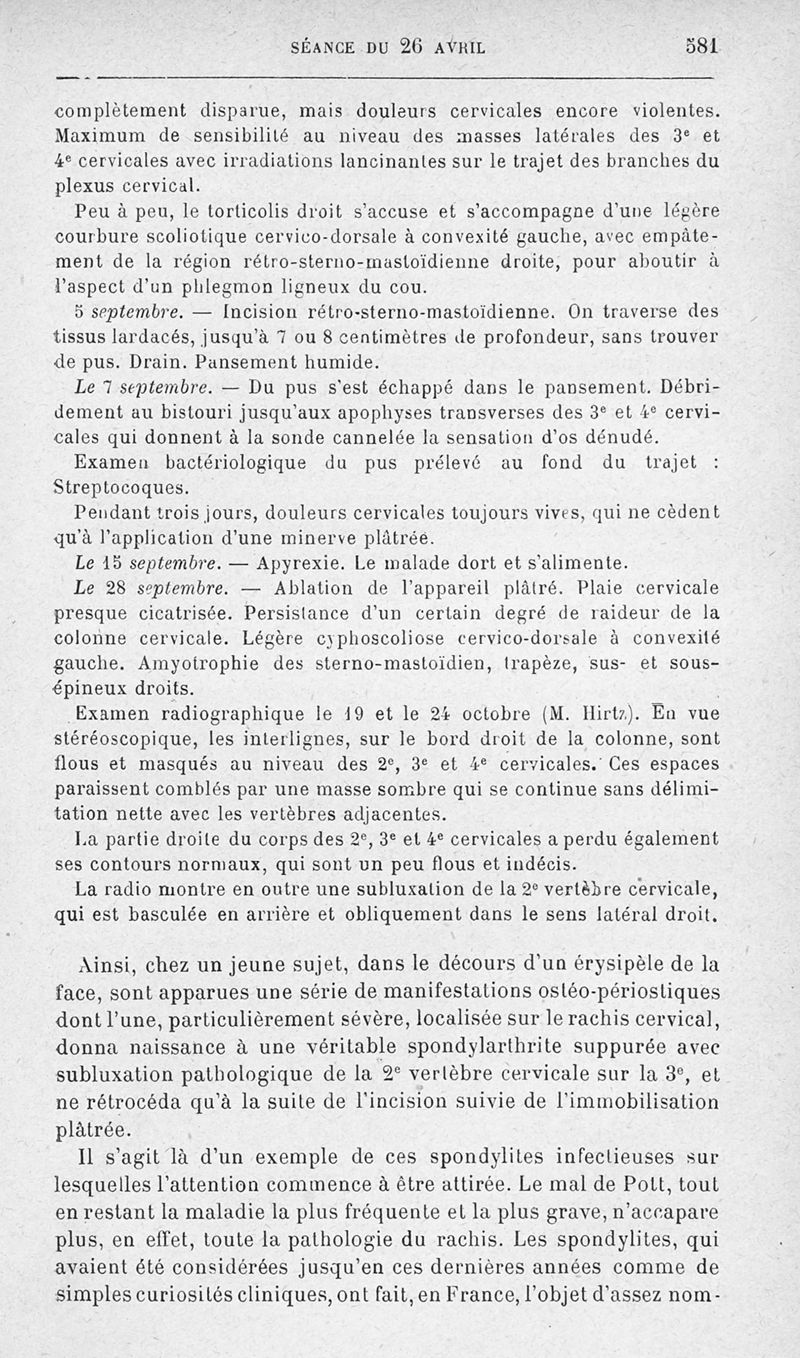 SÉANCE DU 26 AVRIL 581

complètement disparue, mais douleurs cervicales encore violentes. Maximum de sensibilité au niveau des masses latérales des 3e et 4e cervicales avec irradiations lancinantes sur le trajet des branches du plexus cervical.

Peu à peu, le torticolis droit s'accuse et s'accompagne d'une légère courbure scoliotique cervico-dorsale à convexité gauche, avec empâtement de la région rétro-sterno-mastoïdienne droite, pour aboutir à l'aspect d'un phlegmon ligneux du cou.

5 septembre. — Incision rétro-sterno-mastoïdienne. On traverse des tissus lardacés, jusqu'à 7 ou 8 centimètres de profondeur, sans trouver de pus. Drain. Pansement humide.

Le 7 septembre. — Du pus s'est échappé dans le pansement. Débridement au bistouri jusqu'aux apophyses transverses des 3e et 4e cervicales qui donnent à la sonde cannelée la sensation d'os dénudé.

Examen bactériologique du pus prélevé au fond du trajet : Streptocoques.

Pendant trois jours, douleurs cervicales toujours vives, qui ne cèdent qu'à l'application d'une minerve plâtrée.

Le 15 septembre. — Apyrexie. Le malade dort et s'alimente.

Le 28 septembre. — Ablation de l'appareil plâtré. Plaie cervicale presque cicatrisée. Persistance d'un certain degré de raideur de la colonne cervicale. Légère cyphoscoliose cervico-dorsale à convexité gauche. Amyotrophie des sterno-mastoïdien, trapèze, sus- et sous-épineux droits.

Examen radiographique le 19 et le 24 octobre (M. Hirtz). En vue stéréoscopique, les interlignes, sur le bord droit de la colonne, sont flous et masqués au niveau des 2e, 3e et 4e cervicales. Ces espaces paraissent comblés par une masse sombre qui se continue sans délimitation nette avec les vertèbres adjacentes.

La partie droite du corps des 2e, 3e et 4e cervicales a perdu également ses contours normaux, qui sont un peu flous et indécis.

La radio montre en outre une subluxation de la 2e vertèbre cervicale, qui est basculée en arrière et obliquement dans le sens latéral droit.

Ainsi, chez un jeune sujet, dans le décours d'un érysipèle de la face, sont apparues une série de manifestations ostéo-périostiques dont l'une, particulièrement sévère, localisée sur le rachis cervical, donna naissance à une véritable spondylarthrite suppurée avec subluxation pathologique de la 2e vertèbre cervicale sur la 3e, et ne rétrocéda qu'à la suite de l'incision suivie de l'immobilisation plâtrée.

Il s'agit là d'un exemple de ces spondylites infectieuses sur lesquelles l'attention commence à être attirée. Le mal de Pott, tout en restant la maladie la plus fréquente et la plus grave, n'accapare plus, en effet, toute la pathologie du rachis. Les spondylites, qui avaient été considérées jusqu'en ces dernières années comme de simples curiosités cliniques, ont fait, en France, l'objet d'assez nom-